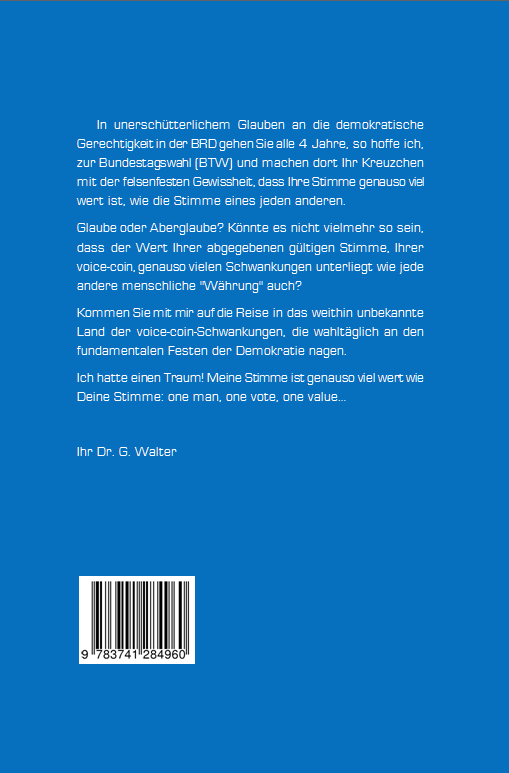 In unerschütterlichem Glauben an die demokratische Gerechtigkeit in der BRD gehen Sie alle 4 Jahre, so hoffe ich, zur Bundestagswahl (BTW) und machen dort Ihr Kreuzchen mit der felsenfesten Gewissheit, dass Ihre Stimme genauso viel wert ist, wie die Stimme eines jeden anderen.

Glaube oder Aberglaube? Könnte es nicht vielmehr so sein, dass der Wert Ihrer abgegebenen gültigen Stimme, Ihrer voice-coin, genauso vielen Schwankungen unterliegt wie jede andere menschliche "Währung" auch?

Kommen Sie mit mir auf die Reise in das weithin unbekannte Land der voice-coin-Schwankungen, die wahltäglich an den fundamentalen Festen der Demokratie nagen.

Ich hatte einen Traum! Meine Stimme ist genauso viel wert wie Deine Stimme: one man, one vote, one value...

Ihr Dr. G. Walter

9 783741 284960